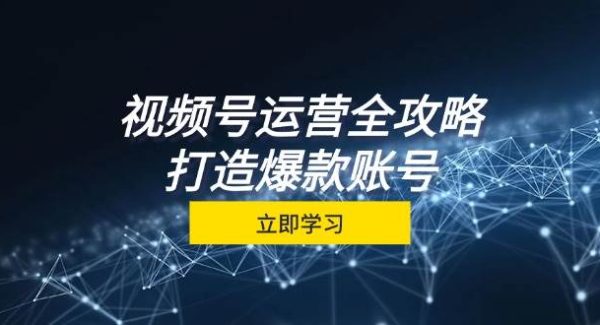 视频号运营全攻略
打造爆款账号

立即学习